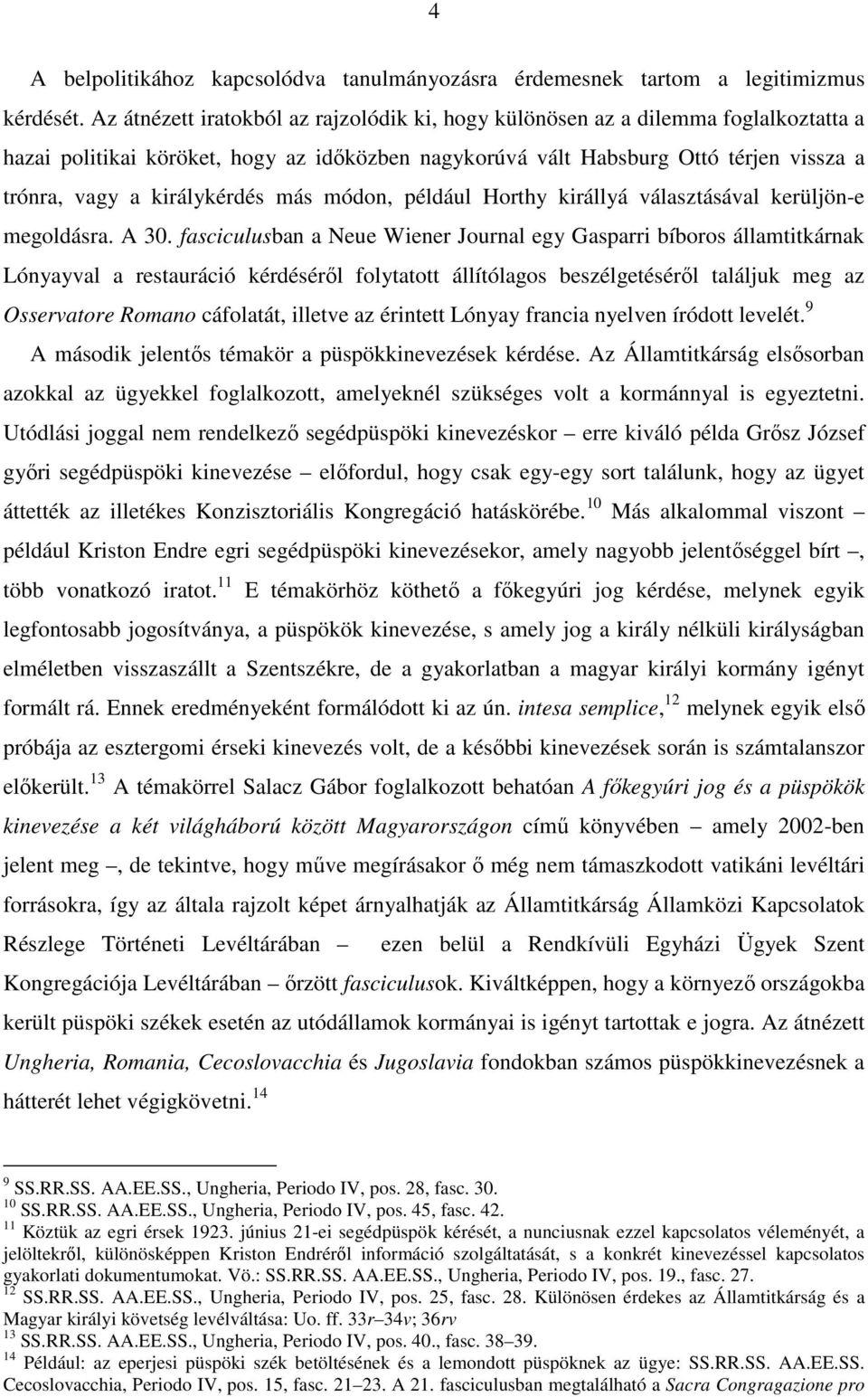 4

A belpolitikához kapcsolódva tanulmányozásra érdemesnek tartom a legitimizmus kérdését. Az átnézett iratokból az rajzolódik ki, hogy különösen az a dilemma foglalkoztatta a hazai politikai köröket, hogy az időközben nagykorúvá vált Habsburg Ottó térjen vissza a trónra, vagy a királykérdés más módon, például Horthy királlyá választásával kerüljön-e megoldásra. A 30. fasciculusban a Neue Wiener Journal egy Gasparri bíboros államtitkárnak Lónyayval a restauráció kérdéséről folytatott állítólagos beszélgetéséről találjuk meg az Osservatore Romano cáfolatát, illetve az érintett Lónyay francia nyelven íródott levelét.$^{9}$

A második jelentős témakör a püspökkinevezések kérdése. Az Államtitkárság elsősorban azokkal az ügyekkel foglalkozott, amelyeknél szükséges volt a kormánnyal is egyeztetni. Utódlási joggal nem rendelkező segédpüspöki kinevezéskor – erre kiváló példa Grősz József győri segédpüspöki kinevezése – előfordul, hogy csak egy-egy sort találunk, hogy az ügyet áttették az illetékes Konzisztoriális Kongregáció hatáskörébe.$^{10}$ Más alkalommal viszont – például Kriston Endre egri segédpüspöki kinevezésekor, amely nagyobb jelentőséggel bírt –, több vonatkozó iratot.$^{11}$ E témakörhöz köthető a főkegyúri jog kérdése, melynek egyik legfontosabb jogosítványa, a püspökök kinevezése, s amely jog a király nélküli királyságban elméletben visszaszállt a Szentszékre, de a gyakorlatban a magyar királyi kormány igényt formált rá. Ennek eredményeként formálódott ki az ún. intesa semplice,$^{12}$ melynek egyik első próbája az esztergomi érseki kinevezés volt, de a későbbi kinevezések során is számtalanszor előkerült.$^{13}$ A témakörrel Salacz Gábor foglalkozott behatóan A főkegyúri jog és a püspökök kinevezése a két világháború között Magyarországon című könyvében – amely 2002-ben jelent meg –, de tekintve, hogy műve megírásakor ő még nem támaszkodott vatikáni levéltári forrásokra, így az általa rajzolt képet árnyalhatják az Államtitkárság Államközi Kapcsolatok Részlege Történeti Levéltárában – ezen belül a Rendkívüli Egyházi Ügyek Szent Kongregációja Levéltárában – őrzött fasciculusok. Kiváltképpen, hogy a környező országokba került püspöki székek esetén az utódállamok kormányai is igényt tartottak e jogra. Az átnézett Ungheria, Romania, Cecoslovacchia és Jugoslavia fondokban számos püspökkinevezésnek a hátterét lehet végigkövetni.$^{14}$

$^{9}$ SS.RR.SS. AA.EE.SS., Ungheria, Periodo IV, pos. 28, fasc. 30.
$^{10}$ SS.RR.SS. AA.EE.SS., Ungheria, Periodo IV, pos. 45, fasc. 42.
$^{11}$ Köztük az egri érsek 1923. június 21-ei segédpüspök kérését, a nunciusnak ezzel kapcsolatos véleményét, a jelöltekről, különösképpen Kriston Endréről információ szolgáltatását, s a konkrét kinevezéssel kapcsolatos gyakorlati dokumentumokat. Vö.: SS.RR.SS. AA.EE.SS., Ungheria, Periodo IV, pos. 19., fasc. 27.
$^{12}$ SS.RR.SS. AA.EE.SS., Ungheria, Periodo IV, pos. 25, fasc. 28. Különösen érdekes az Államtitkárság és a Magyar királyi követség levélváltása: Uo. ff. 33r–34v; 36rv
$^{13}$ SS.RR.SS. AA.EE.SS., Ungheria, Periodo IV, pos. 40., fasc. 38–39.
$^{14}$ Például: az eperjesi püspöki szék betöltésének és a lemondott püspöknek az ügye: SS.RR.SS. AA.EE.SS. Cecoslovacchia, Periodo IV, pos. 15, fasc. 21–23. A 21. fasciculusban megtalálható a Sacra Congragazione pro